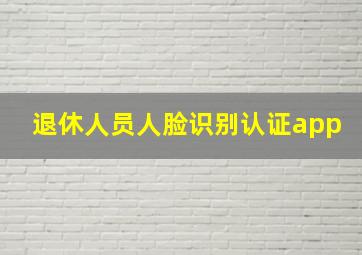 退休人员人脸识别认证app